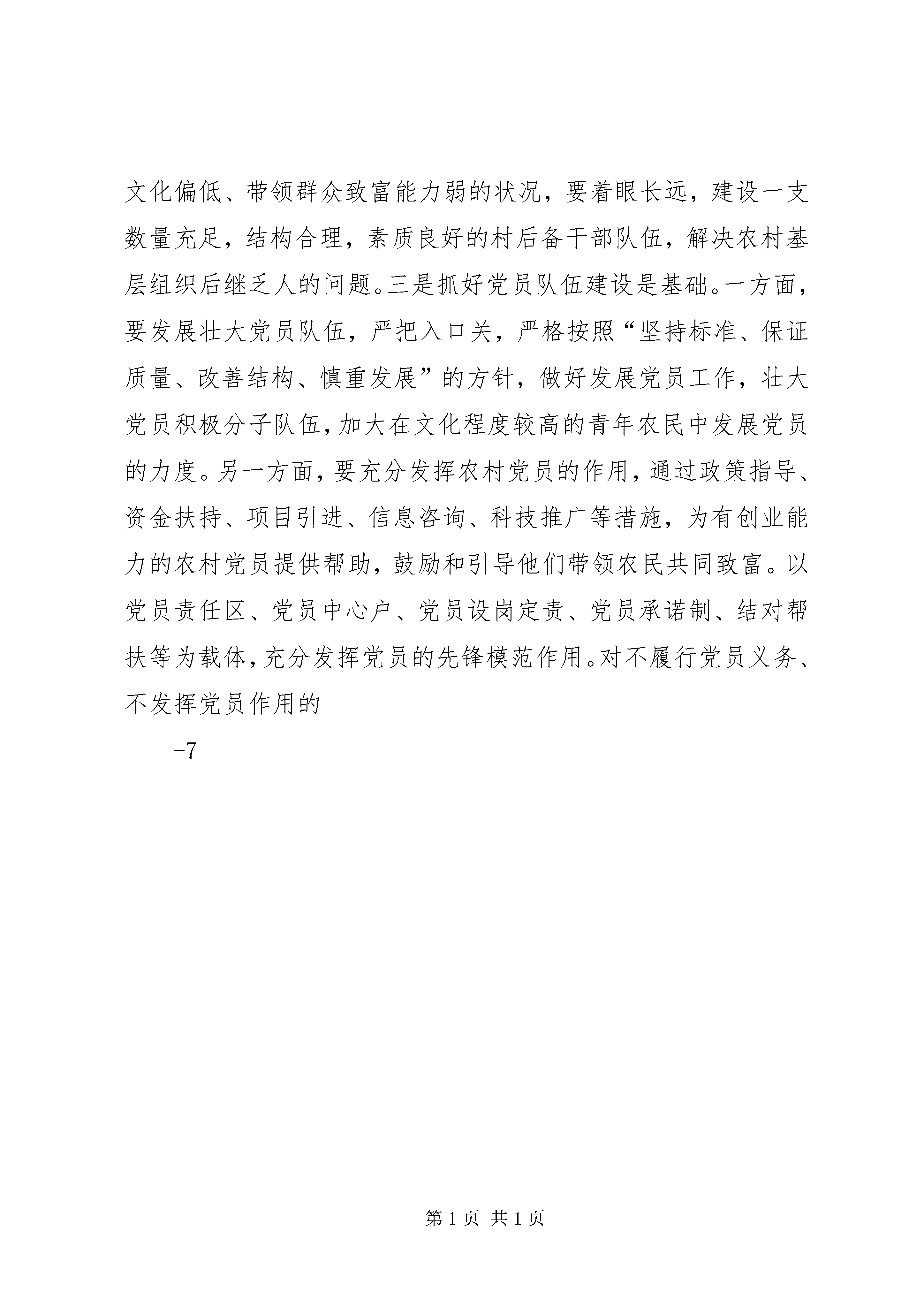 文化偏低、带领群众致富能力弱的状况，要着眼长远，建设一支数量充足，结构合理，素质良好的村后备干部队伍，解决农村基层组织后继乏人的问题。三是抓好党员队伍建设是基础。一方面，要发展壮大党员队伍，严把入口关，严格按照“坚持标准、保证质量、改善结构、慎重发展”的方针，做好发展党员工作，壮大党员积极分子队伍，加大在文化程度较高的青年农民中发展党员的力度。另一方面，要充分发挥农村党员的作用，通过政策指导、资金扶持、项目引进、信息咨询、科技推广等措施，为有创业能力的农村党员提供帮助，鼓励和引导他们带领农民共同致富。以党员责任区、党员中心户、党员设岗定责、党员承诺制、结对帮扶等为载体，充分发挥党员的先锋模范作用。对不履行党员义务、不发挥党员作用的

-7

第 1 页 共 1 页